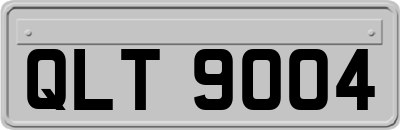 QLT 9004